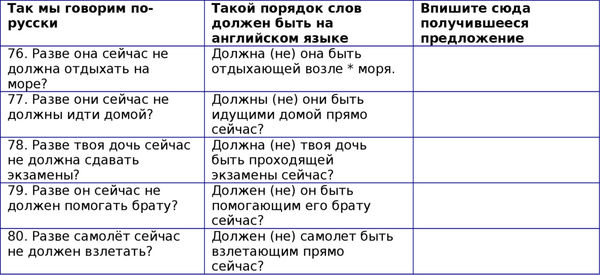 | Так мы говорим по-русски | Такой порядок слов должен быть на английском языке | Впишите сюда получившееся предложение |
|---|---|---|
| 76. Разве она сейчас не должна отдыхать на море? | Должна (не) она быть отдыхающей возле * моря. | |
| 77. Разве они сейчас не должны идти домой? | Должны (не) они быть идущими домой прямо сейчас? | |
| 78. Разве твоя дочь сейчас не должна сдавать экзамены? | Должна (не) твоя дочь быть проходящей экзамены сейчас? | |
| 79. Разве он сейчас не должен помогать брату? | Должен (не) он быть помогающим его брату сейчас? | |
| 80. Разве самолёт сейчас не должен взлетать? | Должен (не) самолет быть взлетающим прямо сейчас? | |